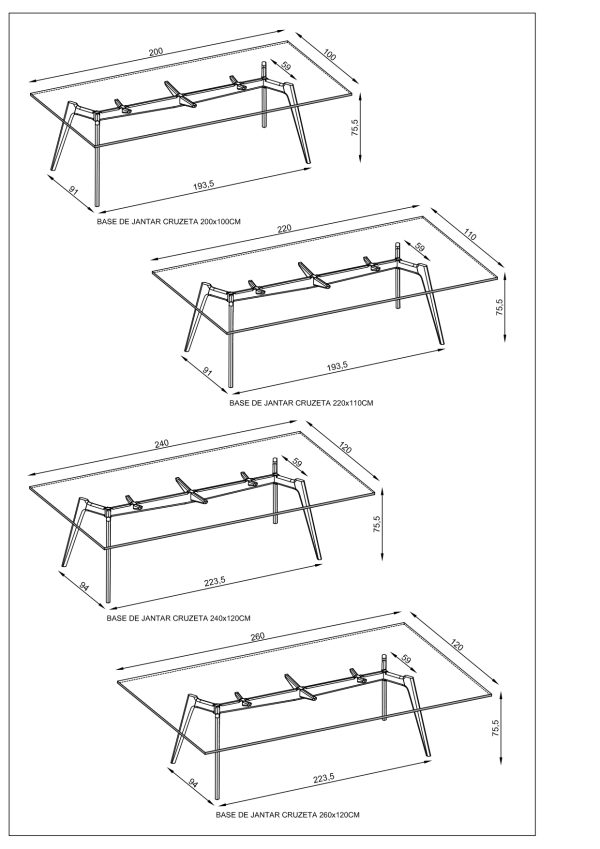 200
100
59
75,5
91
193,5
BASE DE JANTAR CRUZETA 200x100CM

220
110
59
75,5
91
193,5
BASE DE JANTAR CRUZETA 220x110CM

240
120
59
75,5
94
223,5
BASE DE JANTAR CRUZETA 240x120CM

260
120
59
75,5
94
223,5
BASE DE JANTAR CRUZETA 260x120CM